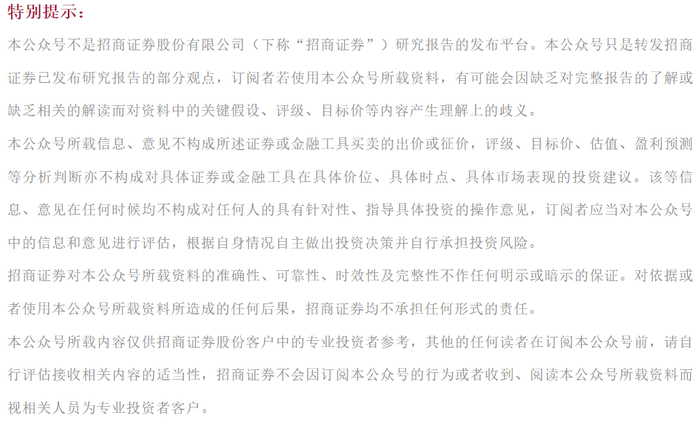 特别提示：

本公众号不是招商证券股份有限公司（下称“招商证券”）研究报告的发布平台。本公众号只是转发招商证券已发布研究报告的部分观点，订阅者若使用本公众号所载资料，有可能会因缺乏对完整报告的了解或缺乏相关的解读而对资料中的关键假设、评级、目标价等内容产生理解上的歧义。

本公众号所载信息、意见不构成所述证券或金融工具买卖的出价或征价，评级、目标价、估值、盈利预测等分析判断亦不构成对具体证券或金融工具在具体价位、具体时点、具体市场表现的投资建议。该等信息、意见在任何时候均不构成对任何人的具有针对性、指导具体投资的操作意见，订阅者应当对本公众号中的信息和意见进行评估，根据自身情况自主做出投资决策并自行承担投资风险。

招商证券对本公众号所载资料的准确性、可靠性、时效性及完整性不作任何明示或暗示的保证。对依据或者使用本公众号所载资料所造成的任何后果，招商证券均不承担任何形式的责任。

本公众号所载内容仅供招商证券股份客户中的专业投资者参考，其他的任何读者在订阅本公众号前，请自行评估接收相关内容的适当性，招商证券不会因订阅本公众号的行为或者收到、阅读本公众号所载资料而视相关人员为专业投资者客户。